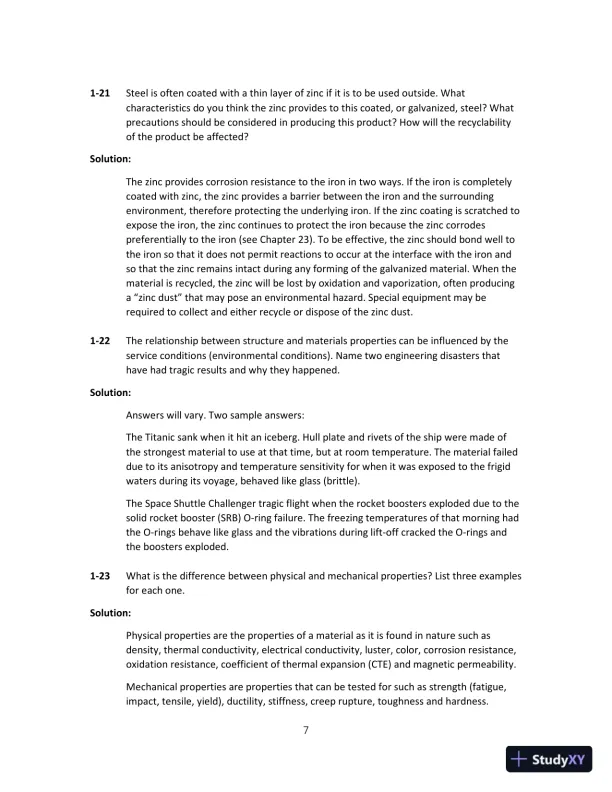 1-21 Steel is often coated with a thin layer of zinc if it is to be used outside. What characteristics do you think the zinc provides to this coated, or galvanized, steel? What precautions should be considered in producing this product? How will the recyclability of the product be affected?

Solution:

The zinc provides corrosion resistance to the iron in two ways. If the iron is completely coated with zinc, the zinc provides a barrier between the iron and the surrounding environment, therefore protecting the underlying iron. If the zinc coating is scratched to expose the iron, the zinc continues to protect the iron because the zinc corrodes preferentially to the iron (see Chapter 23). To be effective, the zinc should bond well to the iron so that it does not permit reactions to occur at the interface with the iron and so that the zinc remains intact during any forming of the galvanized material. When the material is recycled, the zinc will be lost by oxidation and vaporization, often producing a "zinc dust" that may pose an environmental hazard. Special equipment may be required to collect and either recycle or dispose of the zinc dust.

1-22 The relationship between structure and materials properties can be influenced by the service conditions (environmental conditions). Name two engineering disasters that have had tragic results and why they happened.

Solution:

Answers will vary. Two sample answers:

The Titanic sank when it hit an iceberg. Hull plate and rivets of the ship were made of the strongest material to use at that time, but at room temperature. The material failed due to its anisotropy and temperature sensitivity for when it was exposed to the frigid waters during its voyage, behaved like glass (brittle).

The Space Shuttle Challenger tragic flight when the rocket boosters exploded due to the solid rocket booster (SRB) O-ring failure. The freezing temperatures of that morning had the O-rings behave like glass and the vibrations during lift-off cracked the O-rings and the boosters exploded.

1-23 What is the difference between physical and mechanical properties? List three examples for each one.

Solution:

Physical properties are the properties of a material as it is found in nature such as density, thermal conductivity, electrical conductivity, luster, color, corrosion resistance, oxidation resistance, coefficient of thermal expansion (CTE) and magnetic permeability.

Mechanical properties are properties that can be tested for such as strength (fatigue, impact, tensile, yield), ductility, stiffness, creep rupture, toughness and hardness.

7

StudyXY